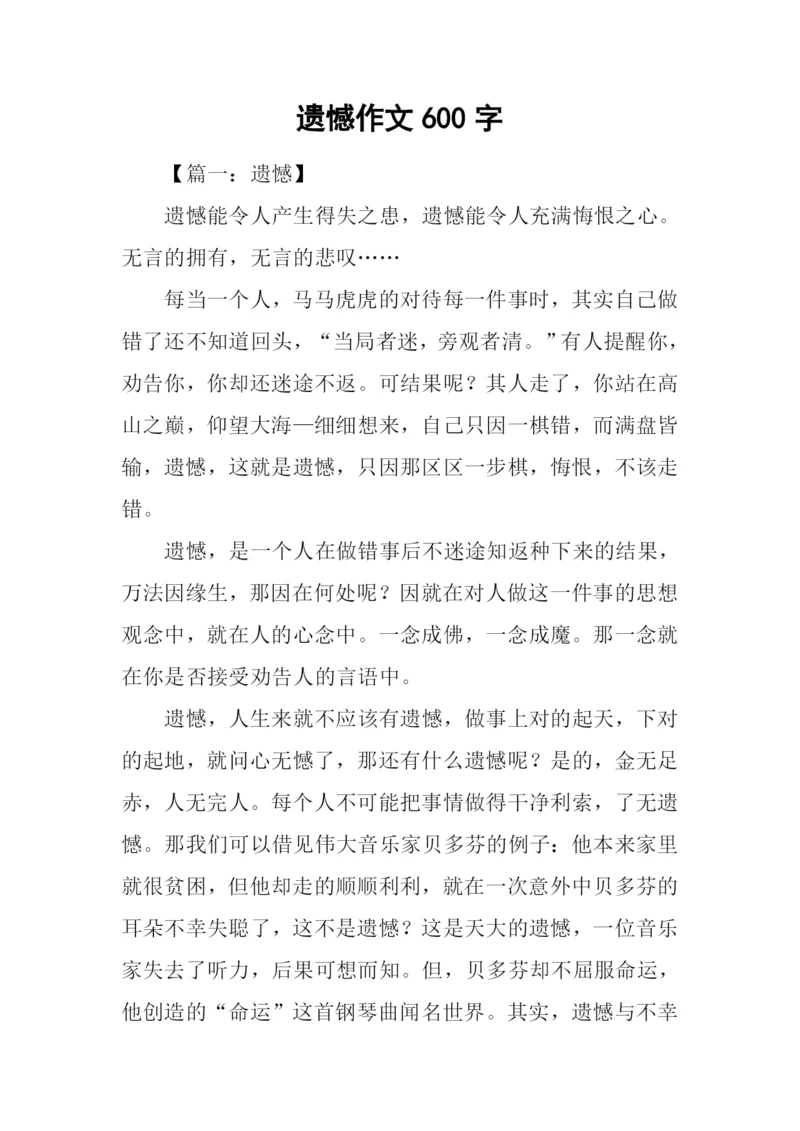 遗憾作文 600 字

【篇一：遗憾】

遗憾能令人产生得失之患，遗憾能令人充满悔恨之心。无言的拥有，无言的悲叹……

每当一个人，马马虎虎的对待每一件事时，其实自己做错了还不知道回头，“当局者迷，旁观者清。”有人提醒你，劝告你，你却还迷途不返。可结果呢？其人走了，你站在高山之巅，仰望大海一细细想来，自己只因一棋错，而满盘皆输，遗憾，这就是遗憾，只因那区区一步棋，悔恨，不该走错。

遗憾，是一个人在做错事后不迷途知返种下来的结果，万法因缘生，那因在何处呢？因就在对人做这一件事的思想观念中，就在人的心念中。一念成佛，一念成魔。那一念就在你是否接受劝告人的言语中。

遗憾，人生来就不应该有遗憾，做事上对的起天，下对的起地，就问心无憾了，那还有什么遗憾呢？是的，金无足赤，人无完人。每个人不可能把事情做得干净利索，了无遗憾。那我们可以借见伟大音乐家贝多芬的例子：他本来家里就很贫困，但他却走的顺顺利利，就在一次意外中贝多芬的耳朵不幸失聪了，这不是遗憾？这是天大的遗憾，一位音乐家失去了听力，后果可想而知。但，贝多芬却不屈服命运，他创造的“命运”这首钢琴曲闻名世界。其实，遗憾与不幸